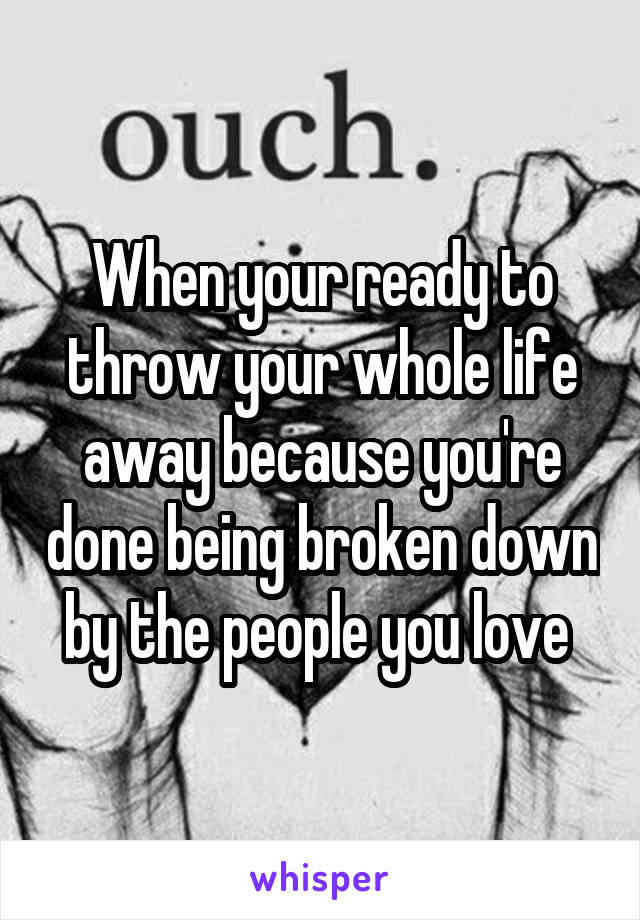 ouch.

When your ready to throw your whole life away because you're done being broken down by the people you love

whisper